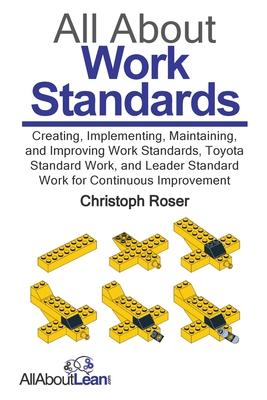 All About Work Standards

Creating, Implementing, Maintaining, and Improving Work Standards, Toyota Standard Work, and Leader Standard Work for Continuous Improvement

Christoph Roser

AllAboutLean.com